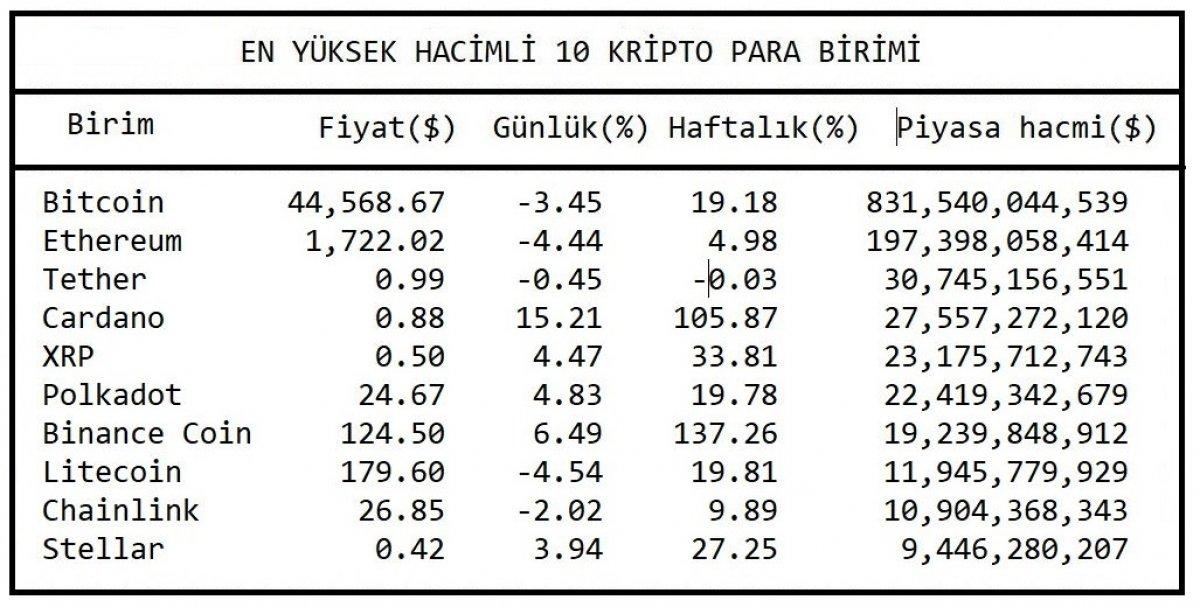 EN YÜKSEK HACİMLİ 10 KRİPTO PARA BİRİMİ

| Birim | Fiyat($) | Günlük(%) | Haftalık(%) | Piyasa hacmi($) |
|---|---|---|---|---|
| Bitcoin | 44,568.67 | -3.45 | 19.18 | 831,540,044,539 |
| Ethereum | 1,722.02 | -4.44 | 4.98 | 197,398,058,414 |
| Tether | 0.99 | -0.45 | -0.03 | 30,745,156,551 |
| Cardano | 0.88 | 15.21 | 105.87 | 27,557,272,120 |
| XRP | 0.50 | 4.47 | 33.81 | 23,175,712,743 |
| Polkadot | 24.67 | 4.83 | 19.78 | 22,419,342,679 |
| Binance Coin | 124.50 | 6.49 | 137.26 | 19,239,848,912 |
| Litecoin | 179.60 | -4.54 | 19.81 | 11,945,779,929 |
| Chainlink | 26.85 | -2.02 | 9.89 | 10,904,368,343 |
| Stellar | 0.42 | 3.94 | 27.25 | 9,446,280,207 |